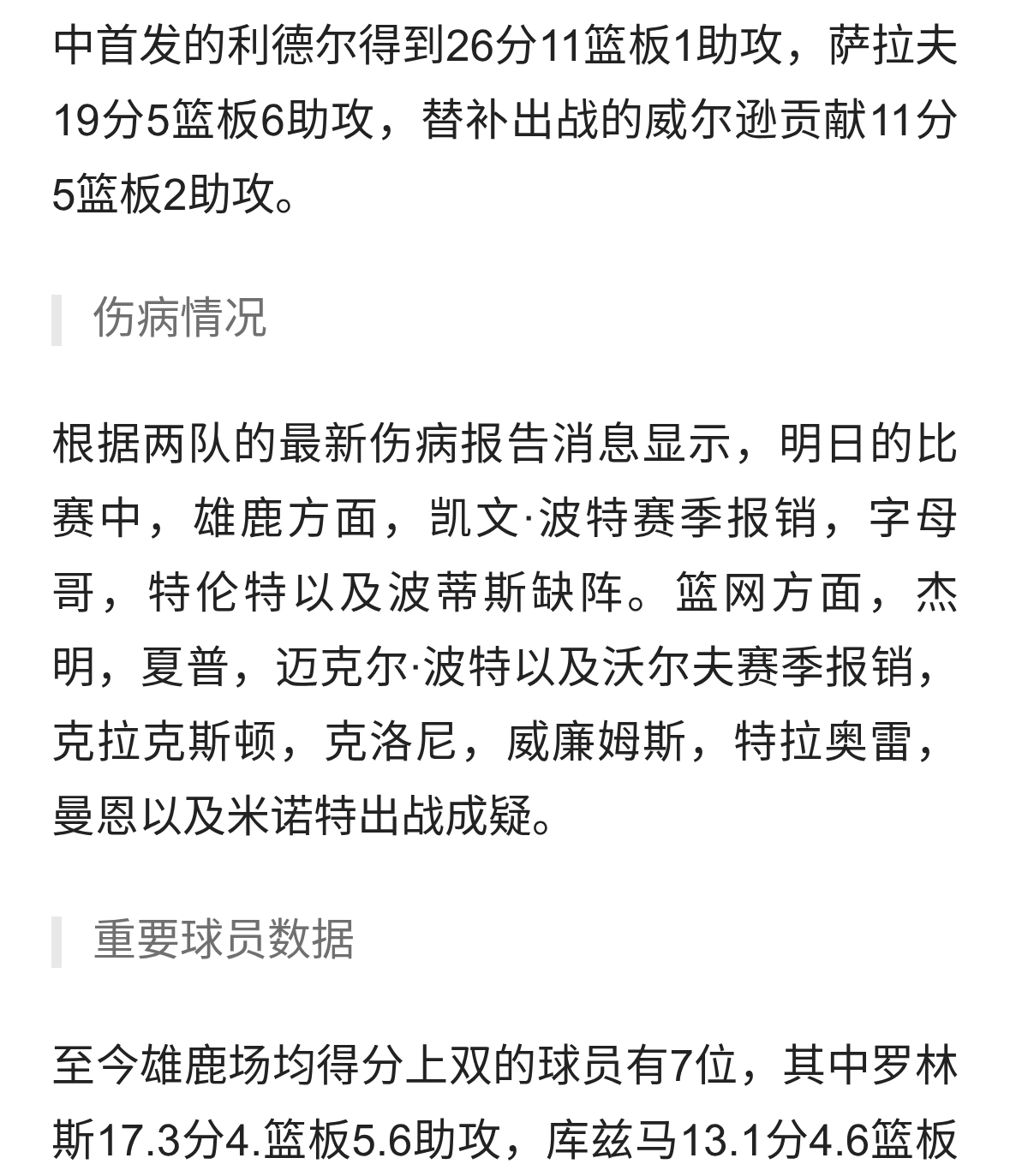 中首发的利德尔得到26分11篮板1助攻，萨拉夫19分5篮板6助攻，替补出战的威尔逊贡献11分5篮板2助攻。

伤病情况

根据两队的最新伤病报告消息显示，明日的比赛中，雄鹿方面，凯文·波特赛季报销，字母哥，特伦特以及波蒂斯缺阵。篮网方面，杰明，夏普，迈克尔·波特以及沃尔夫赛季报销，克拉克斯顿，克洛尼，威廉姆斯，特拉奥雷，曼恩以及米诺特出战成疑。

重要球员数据

至今雄鹿场均得分上双的球员有7位，其中罗林斯17.3分4.篮板5.6助攻，库兹马13.1分4.6篮板